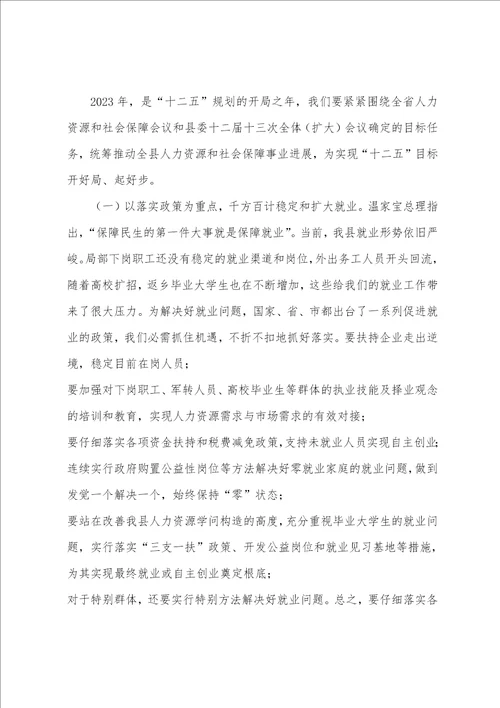 2023年，是“十二五”规划的开局之年，我们要紧紧围绕全省人力资源和社会保障会议和县委十二届十三次全体（扩大）会议确定的目标任务，统筹推动全县人力资源和社会保障事业进展，为实现“十二五”目标开好局、起好步。

（一）以落实政策为重点，千方百计稳定和扩大就业。温家宝总理指出，“保障民生的第一件大事就是保障就业”。当前，我县就业形势依旧严峻。局部下岗职工还没有稳定的就业渠道和岗位，外出务工人员开头回流，随着高校扩招，返乡毕业大学生也在不断增加，这些给我们的就业工作带来了很大压力。为解决好就业问题，国家、省、市都出台了一系列促进就业的政策，我们必需抓住机遇，不折不扣地抓好落实。要扶持企业走出逆境，稳定目前在岗人员；

要加强对下岗职工、军转人员、高校毕业生等群体的执业技能及择业观念的培训和教育，实现人力资源需求与市场需求的有效对接；

要仔细落实各项资金扶持和税费减免政策，支持未就业人员实现自主创业；

连续实行政府购置公益性岗位等方法解决好零就业家庭的就业问题，做到发觉一个解决一个，始终保持“零”状态；

要站在改善我县人力资源学问构造的高度，充分重视毕业大学生的就业问题，实行落实“三支一扶”政策、开发公益岗位和就业见习基地等措施，为其实现最终就业或自主创业奠定根底；

对于特别群体，还要实行特别方法解决好就业问题。总之，要仔细落实各